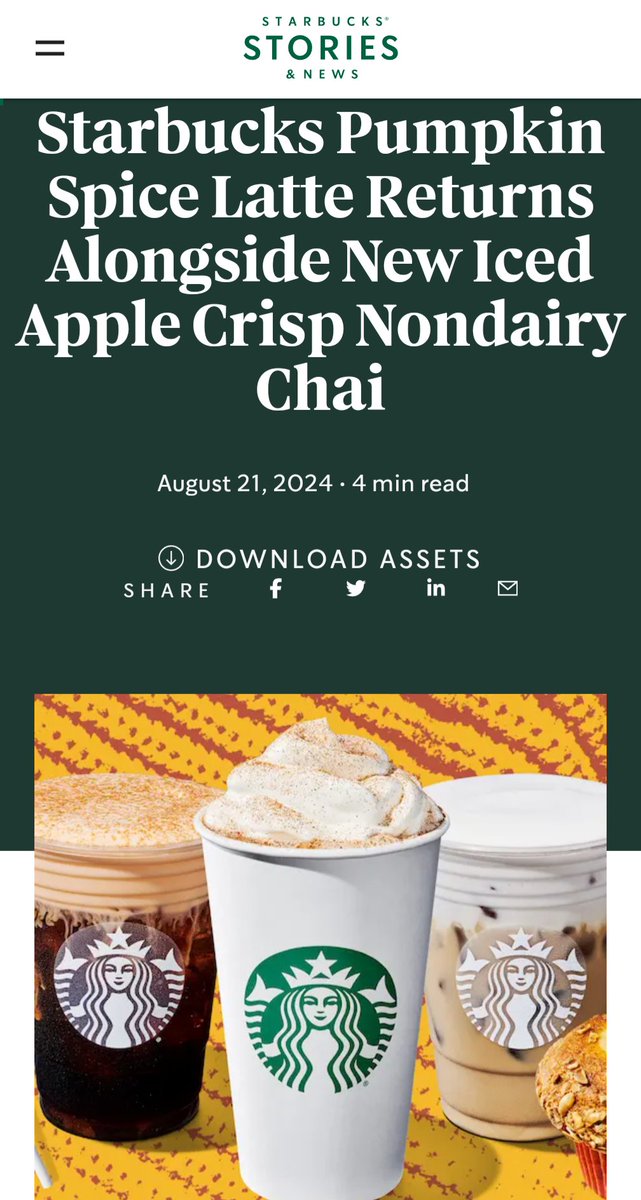 STARBUCKS®
STORIES
& NEWS

Starbucks Pumpkin Spice Latte Returns Alongside New Iced Apple Crisp Nondairy Chai

August 21, 2024 · 4 min read

DOWNLOAD ASSETS

SHARE